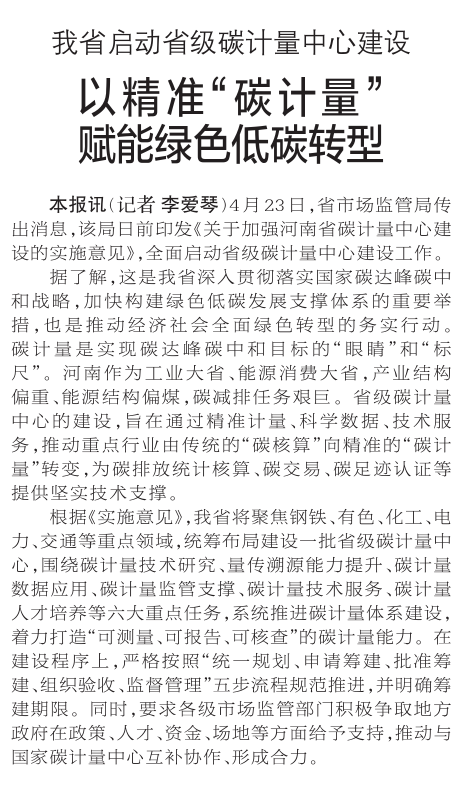 我省启动省级碳计量中心建设

以精准“碳计量”赋能绿色低碳转型

本报讯（记者 李爱琴）4月23日，省市场监管局传出消息，该局日前印发《关于加强河南省碳计量中心建设的实施意见》，全面启动省级碳计量中心建设工作。

据了解，这是我省深入贯彻落实国家碳达峰碳中和战略，加快构建绿色低碳发展支撑体系的重要举措，也是推动经济社会全面绿色转型的务实行动。碳计量是实现碳达峰碳中和目标的“眼睛”和“标尺”。河南作为工业大省、能源消费大省，产业结构偏重、能源结构偏煤，碳减排任务艰巨。省级碳计量中心的建设，旨在通过精准计量、科学数据、技术服务，推动重点行业由传统的“碳核算”向精准的“碳计量”转变，为碳排放统计核算、碳交易、碳足迹认证等提供坚实技术支撑。

根据《实施意见》，我省将聚焦钢铁、有色、化工、电力、交通等重点领域，统筹布局建设一批省级碳计量中心，围绕碳计量技术研究、量传溯源能力提升、碳计量数据应用、碳计量监管支撑、碳计量技术服务、碳计量人才培养等六大重点任务，系统推进碳计量体系建设，着力打造“可测量、可报告、可核查”的碳计量能力。在建设程序上，严格按照“统一规划、申请筹建、批准筹建、组织验收、监督管理”五步流程规范推进，并明确筹建期限。同时，要求各级市场监管部门积极争取地方政府在政策、人才、资金、场地等方面给予支持，推动与国家碳计量中心互补协作、形成合力。